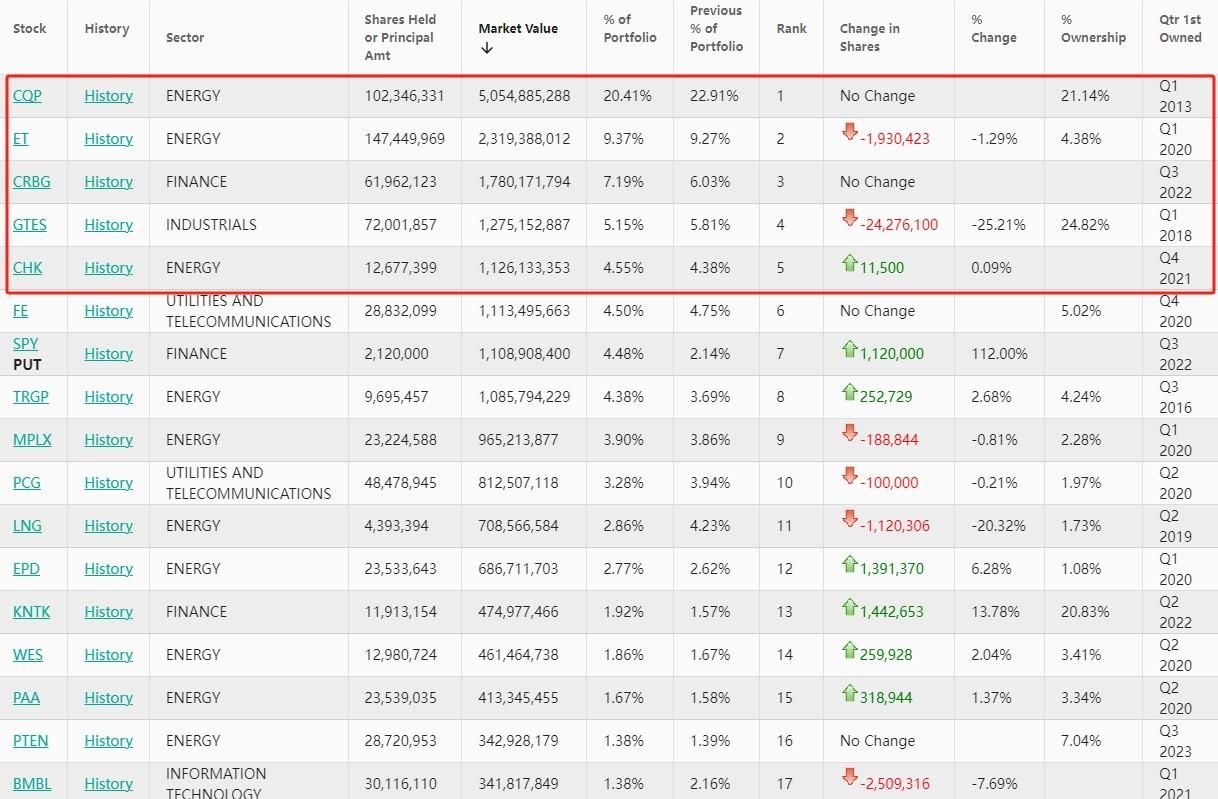 | Stock | History | Sector | Shares Held or Principal Amt | Market Value ↓ | % of Portfolio | Previous % of Portfolio | Rank | Change in Shares | % Change | % Ownership | Qtr 1st Owned |
|---|---|---|---|---|---|---|---|---|---|---|---|
| CQP | History | ENERGY | 102,346,331 | 5,054,885,288 | 20.41% | 22.91% | 1 | No Change | | 21.14% | Q1 2013 |
| ET | History | ENERGY | 147,449,969 | 2,319,388,012 | 9.37% | 9.27% | 2 | -1,930,423 | -1.29% | 4.38% | Q1 2020 |
| CRBG | History | FINANCE | 61,962,123 | 1,780,171,794 | 7.19% | 6.03% | 3 | No Change | | | Q3 2022 |
| GTES | History | INDUSTRIALS | 72,001,857 | 1,275,152,887 | 5.15% | 5.81% | 4 | -24,276,100 | -25.21% | 24.82% | Q1 2018 |
| CHK | History | ENERGY | 12,677,399 | 1,126,133,353 | 4.55% | 4.38% | 5 | 11,500 | 0.09% | | Q4 2021 |
| FE | History | UTILITIES AND TELECOMMUNICATIONS | 28,832,099 | 1,113,495,663 | 4.50% | 4.75% | 6 | No Change | | 5.02% | Q4 2020 |
| SPY PUT | History | FINANCE | 2,120,000 | 1,108,908,400 | 4.48% | 2.14% | 7 | 1,120,000 | 112.00% | | Q3 2022 |
| TRGP | History | ENERGY | 9,695,457 | 1,085,794,229 | 4.38% | 3.69% | 8 | 252,729 | 2.68% | 4.24% | Q3 2016 |
| MPLX | History | ENERGY | 23,224,588 | 965,213,877 | 3.90% | 3.86% | 9 | -188,844 | -0.81% | 2.28% | Q1 2020 |
| PCG | History | UTILITIES AND TELECOMMUNICATIONS | 48,478,945 | 812,507,118 | 3.28% | 3.94% | 10 | -100,000 | -0.21% | 1.97% | Q2 2020 |
| LNG | History | ENERGY | 4,393,394 | 708,566,584 | 2.86% | 4.23% | 11 | -1,120,306 | -20.32% | 1.73% | Q2 2019 |
| EPD | History | ENERGY | 23,533,643 | 686,711,703 | 2.77% | 2.62% | 12 | 1,391,370 | 6.28% | 1.08% | Q1 2020 |
| KNTK | History | FINANCE | 11,913,154 | 474,977,466 | 1.92% | 1.57% | 13 | 1,442,653 | 13.78% | 20.83% | Q2 2022 |
| WES | History | ENERGY | 12,980,724 | 461,464,738 | 1.86% | 1.67% | 14 | 259,928 | 2.04% | 3.41% | Q2 2020 |
| PAA | History | ENERGY | 23,539,035 | 413,345,455 | 1.67% | 1.58% | 15 | 318,944 | 1.37% | 3.34% | Q2 2020 |
| PTEN | History | ENERGY | 28,720,953 | 342,928,179 | 1.38% | 1.39% | 16 | No Change | | 7.04% | Q3 2023 |
| BMBL | History | INFORMATION TECHNOLOGY | 30,116,110 | 341,817,849 | 1.38% | 2.16% | 17 | -2,509,316 | -7.69% | | Q1 2021 |